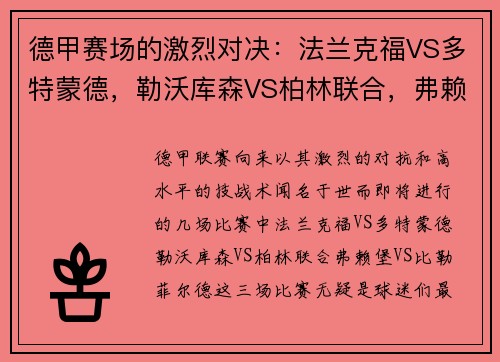 德甲赛场的激烈对决：法兰克福VS多特蒙德，勒沃库森VS柏林联合，弗赖

德甲联赛向来以其激烈的对抗和高水平的技战术闻名于世而即将进行的几场比赛中法兰克福VS多特蒙德勒沃库森VS柏林联合弗赖堡VS比勒菲尔德这三场比赛无疑是球迷们最